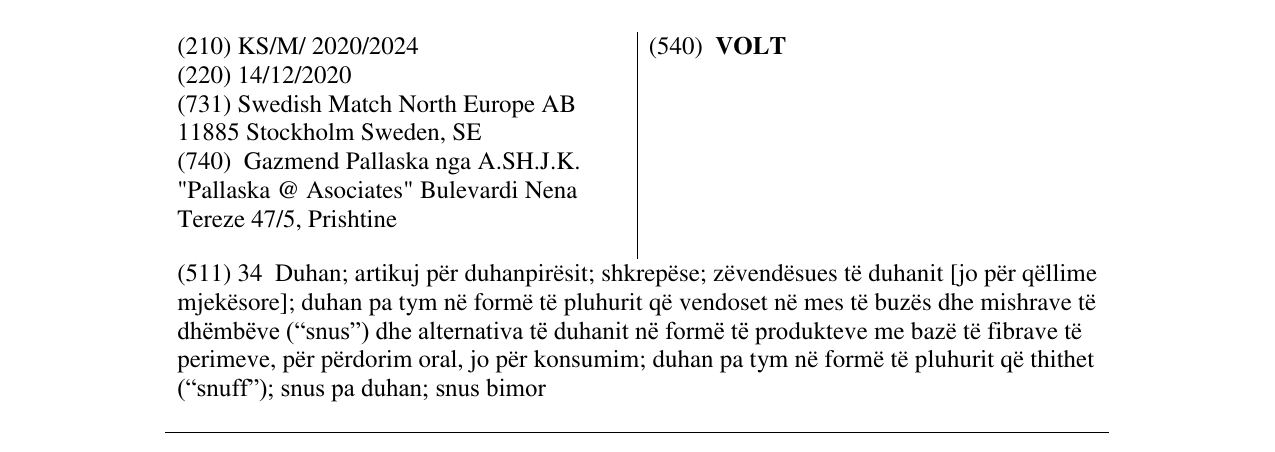 (210) KS/M/ 2020/2024
(220) 14/12/2020
(731) Swedish Match North Europe AB
11885 Stockholm Sweden, SE
(740) Gazmend Pallaska nga A.SH.J.K.
"Pallaska @ Asociates" Bulevardi Nena
Tereze 47/5, Prishtine

(540) VOLT

(511) 34 Duhan; artikuj për duhanpirësit; shkrepëse; zëvendësues të duhanit [jo për qëllime mjekësore]; duhan pa tym në formë të pluhurit që vendoset në mes të buzës dhe mishrave të dhëmbëve ("snus") dhe alternativa të duhanit në formë të produkteve me bazë të fibrave të perimeve, për përdorim oral, jo për konsumim; duhan pa tym në formë të pluhurit që thithet ("snuff"); snus pa duhan; snus bimor